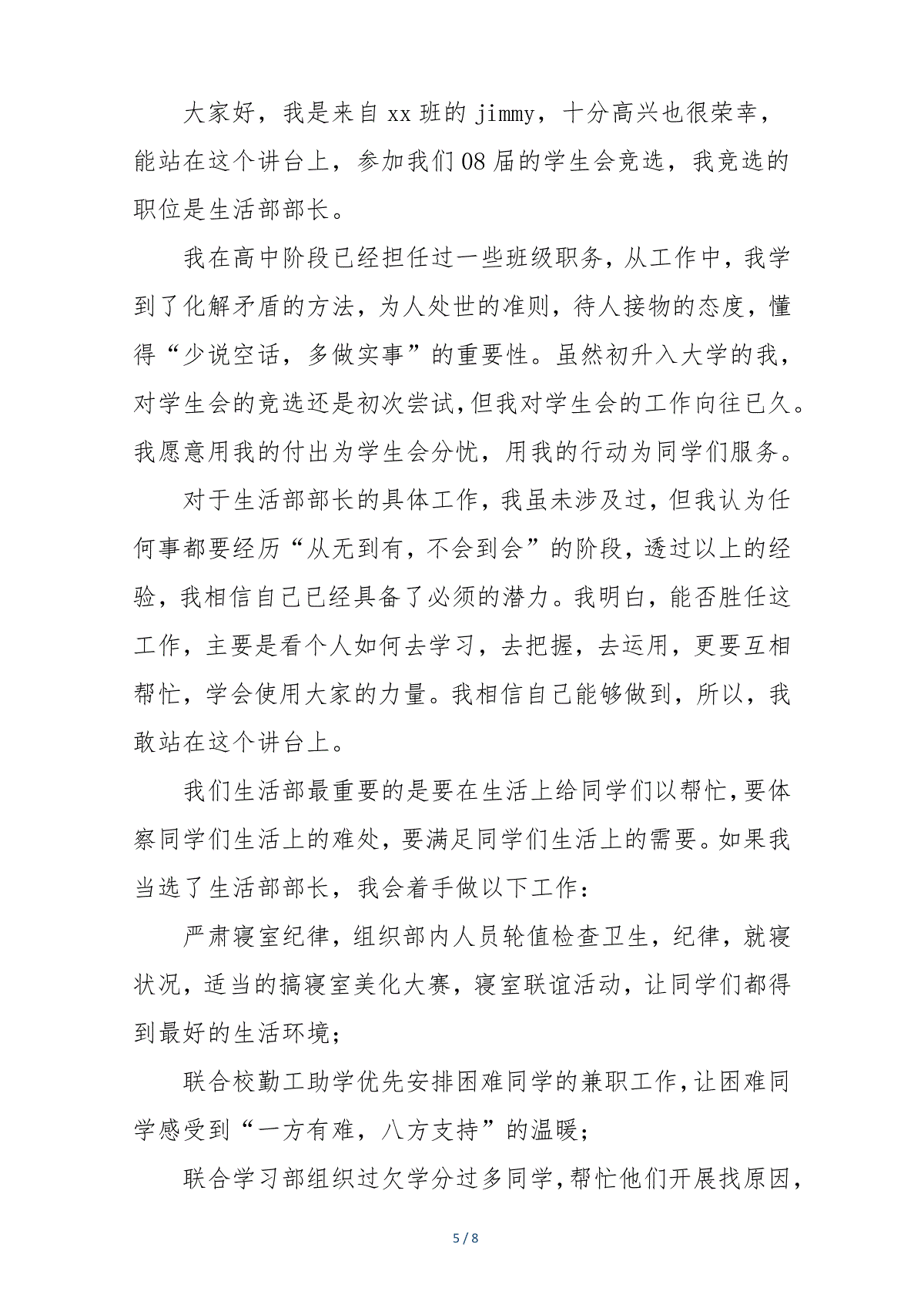 大家好，我是来自 xx 班的 jimmy，十分高兴也很荣幸，能站在这个讲台上，参加我们 08 届的学生会竞选，我竞选的职位是生活部部长。

我在高中阶段已经担任过一些班级职务，从工作中，我学到了化解矛盾的方法，为人处世的准则，待人接物的态度，懂得“少说空话，多做实事”的重要性。虽然初升入大学的我，对学生会的竞选还是初次尝试,但我对学生会的工作向往已久。我愿意用我的付出为学生会分忧，用我的行动为同学们服务。

对于生活部部长的具体工作，我虽未涉及过，但我认为任何事都要经历“从无到有，不会到会”的阶段，透过以上的经验，我相信自己已经具备了必须的潜力。我明白，能否胜任这工作，主要是看个人如何去学习，去把握，去运用，更要互相帮忙，学会使用大家的力量。我相信自己能够做到，所以，我敢站在这个讲台上。

我们生活部最重要的是要在生活上给同学们以帮忙，要体察同学们生活上的难处，要满足同学们生活上的需要。如果我当选了生活部部长，我会着手做以下工作：

严肃寝室纪律，组织部内人员轮值检查卫生，纪律，就寝状况，适当的搞寝室美化大赛，寝室联谊活动，让同学们都得到最好的生活环境；

联合校勤工助学优先安排困难同学的兼职工作，让困难同学感受到“一方有难，八方支持”的温暖；

联合学习部组织过欠学分过多同学，帮忙他们开展找原因，

5 / 8